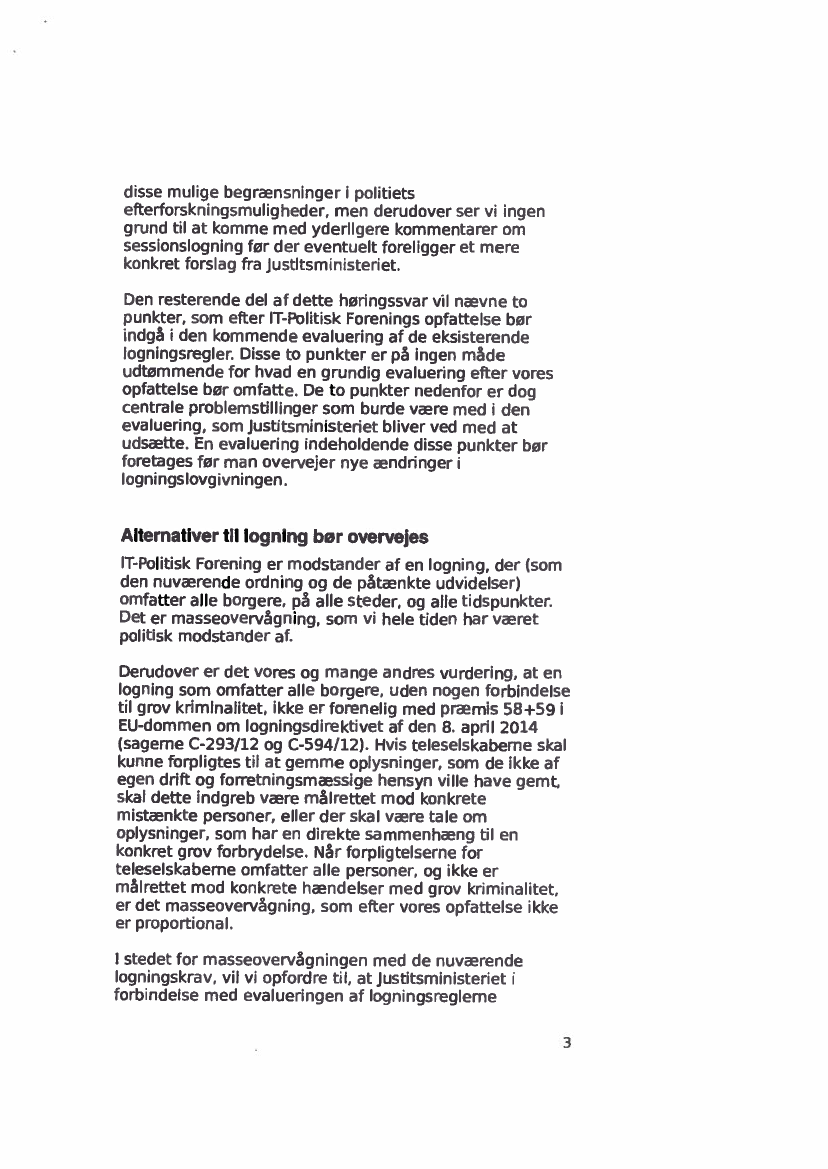 disse mulige begrænsninger i politiets efterforskningsmuligheder, men derudover ser vi ingen grund til at komme med yderligere kommentarer om sessionslogning før der eventuelt foreligger et mere konkret forslag fra Justitsministeriet.

Den resterende del af dette høringssvar vil nævne to punkter, som efter IT-Politisk Forenings opfattelse bør indgå i den kommende evaluering af de eksisterende logningsregler. Disse to punkter er på ingen måde udtømmende for hvad en grundig evaluering efter vores opfattelse bør omfatte. De to punkter nedenfor er dog centrale problemstillinger som burde være med i den evaluering, som Justitsministeriet bliver ved med at udsætte. En evaluering indeholdende disse punkter bør foretages før man overvejer nye ændringer i logningslovgivningen.

Alternativer til logning bør overvejes

IT-Politisk Forening er modstander af en logning, der (som den nuværende ordning og de påtænkte udvidelser) omfatter alle borgere, på alle steder, og alle tidspunkter. Det er masseovervågning, som vi hele tiden har været politisk modstander af.

Derudover er det vores og mange andres vurdering, at en logning som omfatter alle borgere, uden nogen forbindelse til grov kriminalitet, ikke er forenelig med præmis 58+59 i EU-dommen om logningsdirektivet af den 8. april 2014 (sagerne C-293/12 og C-594/12). Hvis teleselskaberne skal kunne forpligtes til at gemme oplysninger, som de ikke af egen drift og forretningsmæssige hensyn ville have gemt, skal dette indgreb være målrettet mod konkrete mistænkte personer, eller der skal være tale om oplysninger, som har en direkte sammenhæng til en konkret grov forbrydelse. Når forpligtelserne for teleselskaberne omfatter alle personer, og ikke er målrettet mod konkrete hændelser med grov kriminalitet, er det masseovervågning, som efter vores opfattelse ikke er proportional.

I stedet for masseovervågningen med de nuværende logningskrav, vil vi opfordre til, at Justitsministeriet i forbindelse med evalueringen af logningsreglerne

3